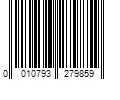 0 010793 279859